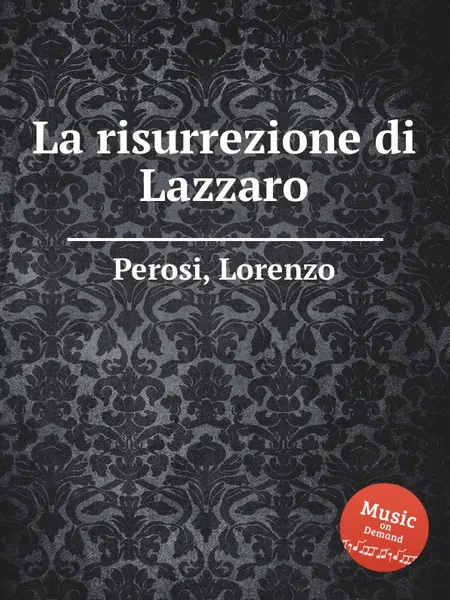 La risurrezione di Lazzaro

Perosi, Lorenzo

Music on Demand